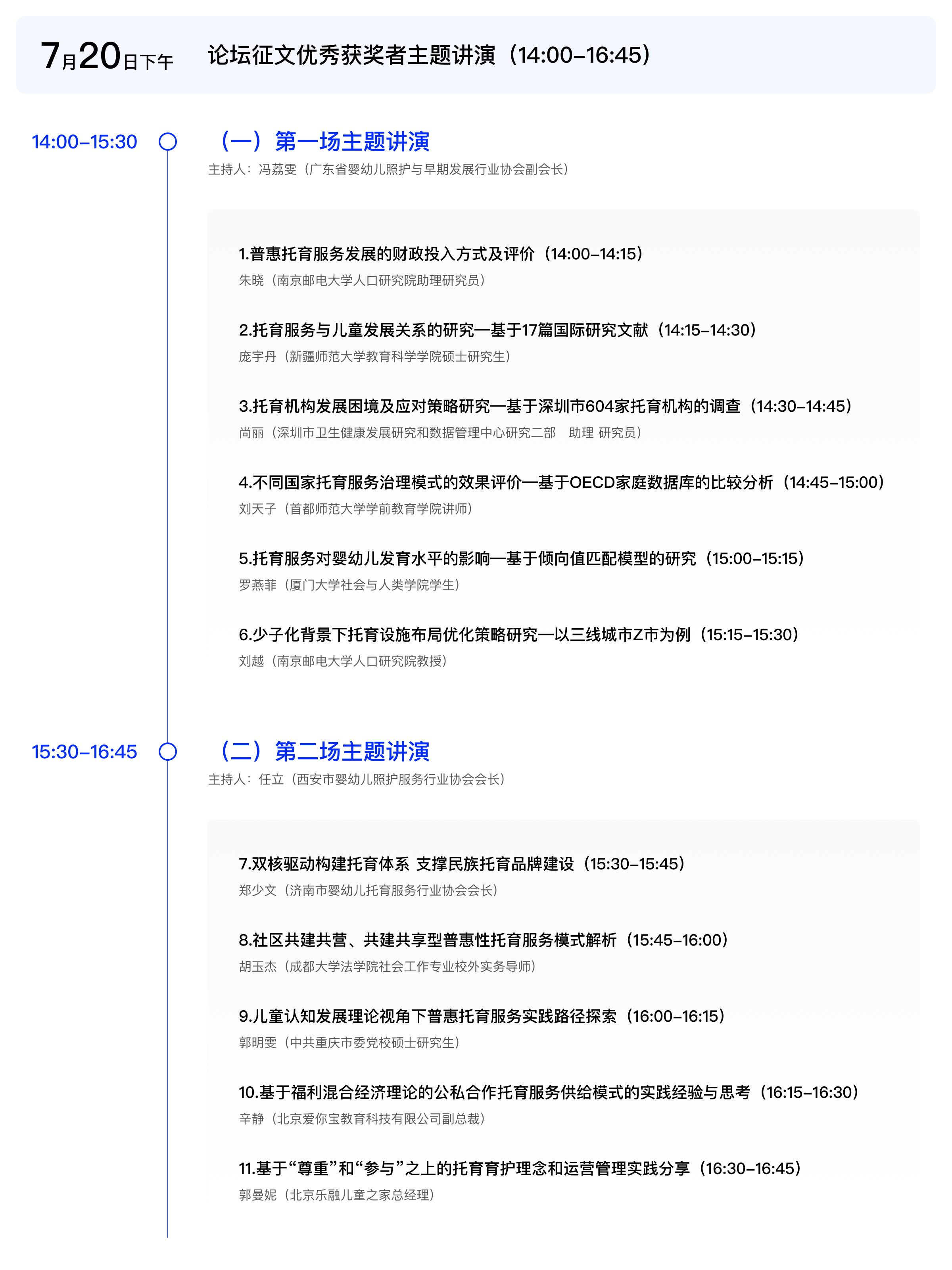 7月20日下午 论坛征文优秀获奖者主题讲演（14:00–16:45）

14:00–15:30

（一）第一场主题讲演
主持人：冯荔雯（广东省婴幼儿照护与早期发展行业协会副会长）

1.普惠托育服务发展的财政投入方式及评价（14:00–14:15）
朱晓（南京邮电大学人口研究院助理研究员）

2.托育服务与儿童发展关系的研究—基于17篇国际研究文献（14:15–14:30）
庞宇丹（新疆师范大学教育科学学院硕士研究生）

3.托育机构发展困境及应对策略研究—基于深圳市604家托育机构的调查（14:30–14:45）
尚丽（深圳市卫生健康发展研究和数据管理中心研究二部 助理 研究员）

4.不同国家托育服务治理模式的效果评价—基于OECD家庭数据库的比较分析（14:45–15:00）
刘天子（首都师范大学学前教育学院讲师）

5.托育服务对婴幼儿发育水平的影响—基于倾向值匹配模型的研究（15:00–15:15）
罗燕菲（厦门大学社会与人类学院学生）

6.少子化背景下托育设施布局优化策略研究—以三线城市Z市为例（15:15–15:30）
刘越（南京邮电大学人口研究院教授）

15:30–16:45

（二）第二场主题讲演
主持人：任立（西安市婴幼儿照护服务行业协会会长）

7.双核驱动构建托育体系 支撑民族托育品牌建设（15:30–15:45）
郑少文（济南市婴幼儿托育服务行业协会会长）

8.社区共建共营、共建共享型普惠性托育服务模式解析（15:45–16:00）
胡玉杰（成都大学法学院社会工作专业校外实务导师）

9.儿童认知发展理论视角下普惠托育服务实践路径探索（16:00–16:15）
郭明雯（中共重庆市委党校硕士研究生）

10.基于福利混合经济理论的公私合作托育服务供给模式的实践经验与思考（16:15–16:30）
辛静（北京爱你宝教育科技有限公司副总裁）

11.基于“尊重”和“参与”之上的托育育护理念和运营管理实践分享（16:30–16:45）
郭曼妮（北京乐融儿童之家总经理）